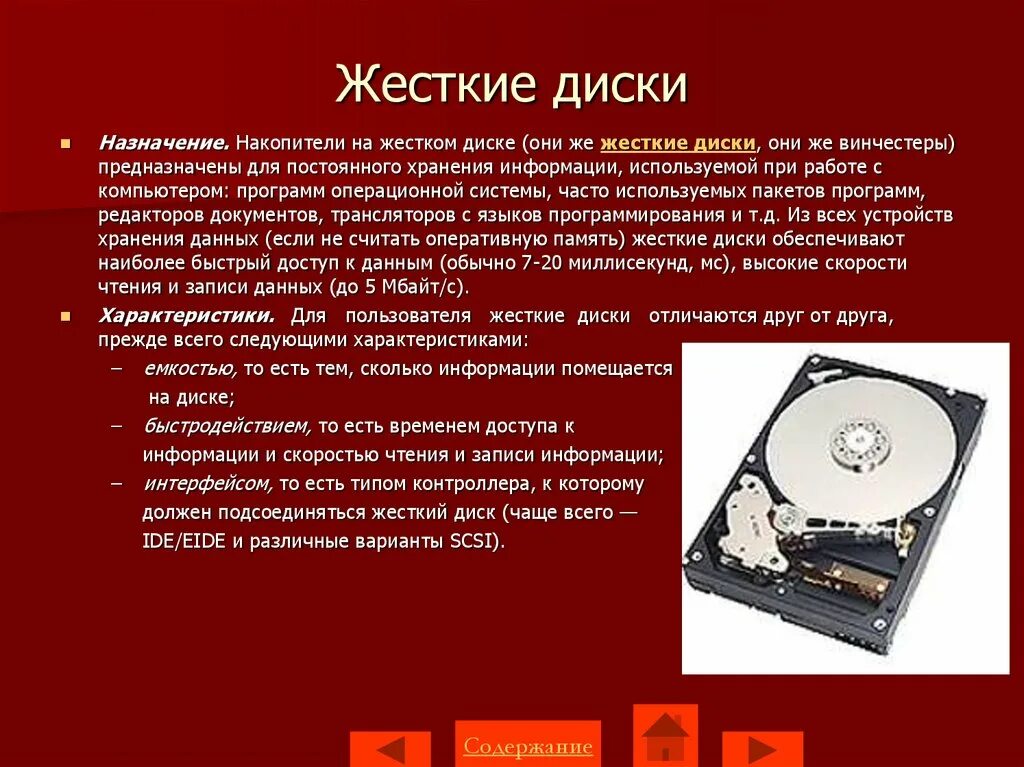 Жесткие диски

Назначение. Накопители на жестком диске (они же жесткие диски, они же винчестеры) предназначены для постоянного хранения информации, используемой при работе с компьютером: программ операционной системы, часто используемых пакетов программ, редакторов документов, трансляторов с языков программирования и т.д. Из всех устройств хранения данных (если не считать оперативную память) жесткие диски обеспечивают наиболее быстрый доступ к данным (обычно 7-20 миллисекунд, мс), высокие скорости чтения и записи данных (до 5 Мбайт/с).

Характеристики. Для пользователя жесткие диски отличаются друг от друга, прежде всего следующими характеристиками:

– емкостью, то есть тем, сколько информации помещается на диске;

– быстродействием, то есть временем доступа к информации и скоростью чтения и записи информации;

– интерфейсом, то есть типом контроллера, к которому должен подсоединяться жесткий диск (чаще всего — IDE/EIDE и различные варианты SCSI).

Содержание